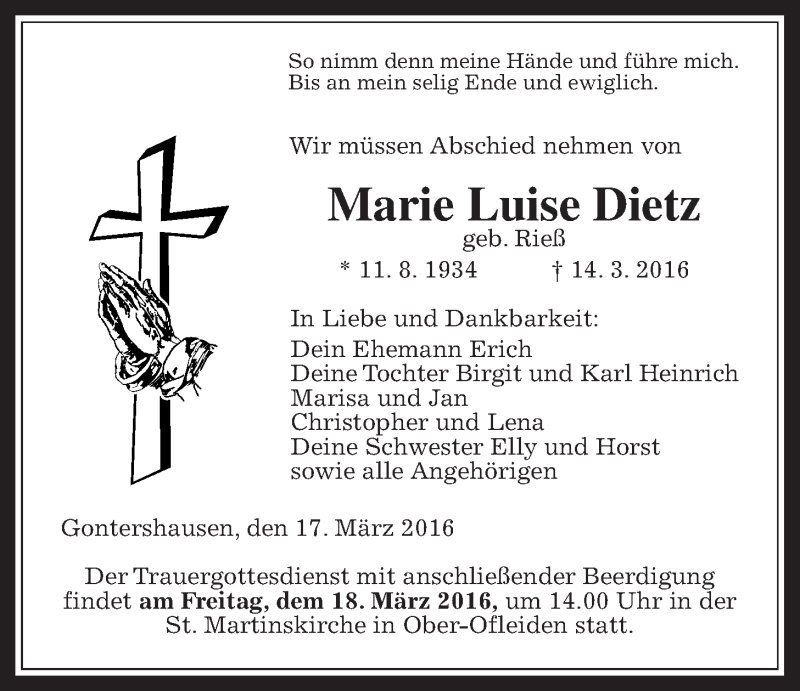 So nimm denn meine Hände und führe mich.
Bis an mein selig Ende und ewiglich.

Wir müssen Abschied nehmen von

Marie Luise Dietz
geb. Rieß
* 11. 8. 1934 † 14. 3. 2016

In Liebe und Dankbarkeit:
Dein Ehemann Erich
Deine Tochter Birgit und Karl Heinrich
Marisa und Jan
Christopher und Lena
Deine Schwester Elly und Horst
sowie alle Angehörigen

Gontershausen, den 17. März 2016

Der Trauergottesdienst mit anschließender Beerdigung findet am Freitag, dem 18. März 2016, um 14.00 Uhr in der St. Martinskirche in Ober-Ofleiden statt.